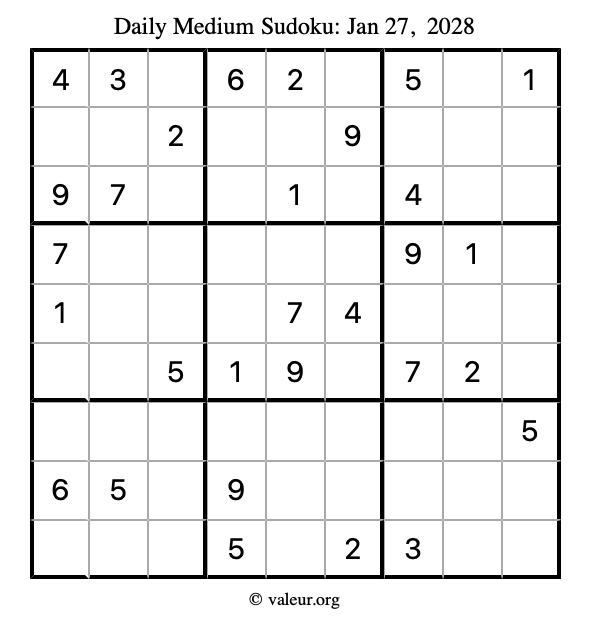 Daily Medium Sudoku: Jan 27, 2028

| 4 | 3 |  | 6 | 2 |  | 5 |  | 1 |
|---|---|---|---|---|---|---|---|---|
|  |  | 2 |  |  | 9 |  |  |  |
| 9 | 7 |  |  | 1 |  | 4 |  |  |
| 7 |  |  |  |  |  | 9 | 1 |  |
| 1 |  |  |  | 7 | 4 |  |  |  |
|  |  | 5 | 1 | 9 |  | 7 | 2 |  |
|  |  |  |  |  |  |  |  | 5 |
| 6 | 5 |  | 9 |  |  |  |  |  |
|  |  |  | 5 |  | 2 | 3 |  |  |

© valeur.org